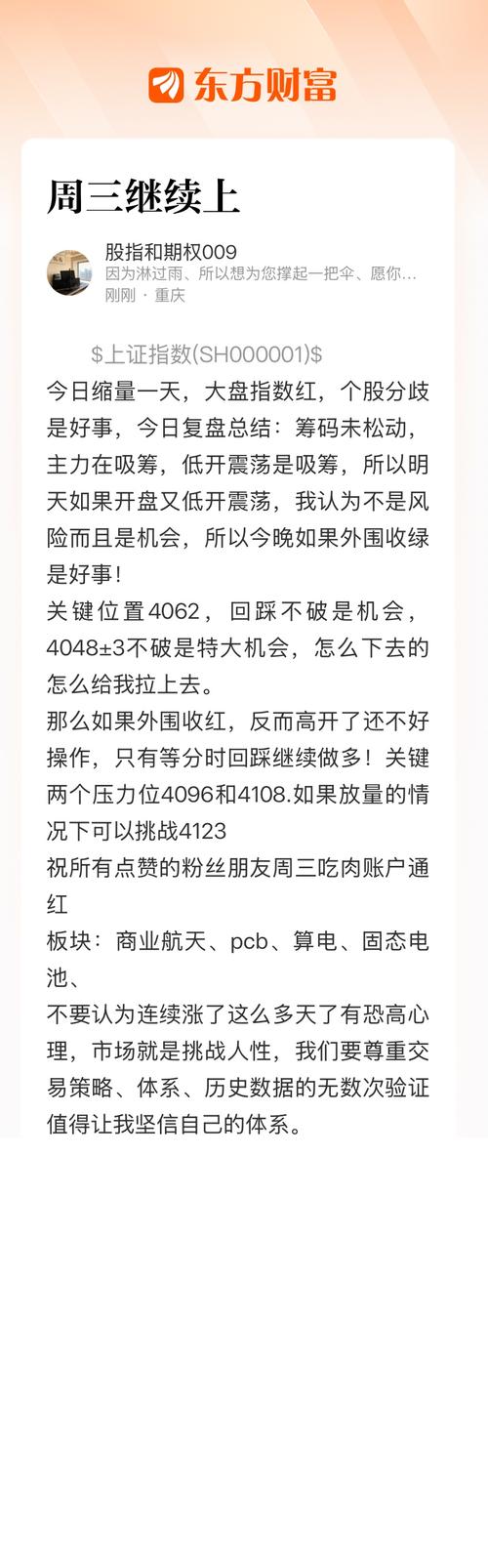 东方财富

周三继续上

股指和期权009
因为淋过雨、所以想为您撑起一把伞、愿你...
刚刚 · 重庆

\$上证指数(SH000001)\$
今日缩量一天，大盘指数红，个股分歧是好事，今日复盘总结：筹码未松动，主力在吸筹，低开震荡是吸筹，所以明天如果开盘又低开震荡，我认为不是风险而且是机会，所以今晚如果外围收绿是好事！
关键位置4062，回踩不破是机会，4048±3不破是特大机会，怎么下去的怎么给我拉上去。
那么如果外围收红，反而高开了还不好操作，只有等分时回踩继续做多！关键两个压力位4096和4108.如果放量的情况下可以挑战4123
祝所有点赞的粉丝朋友周三吃肉账户通红
板块：商业航天、pcb、算电、固态电池、
不要认为连续涨了这么多天了有恐高心理，市场就是挑战人性，我们要尊重交易策略、体系、历史数据的无数次验证值得让我坚信自己的体系。